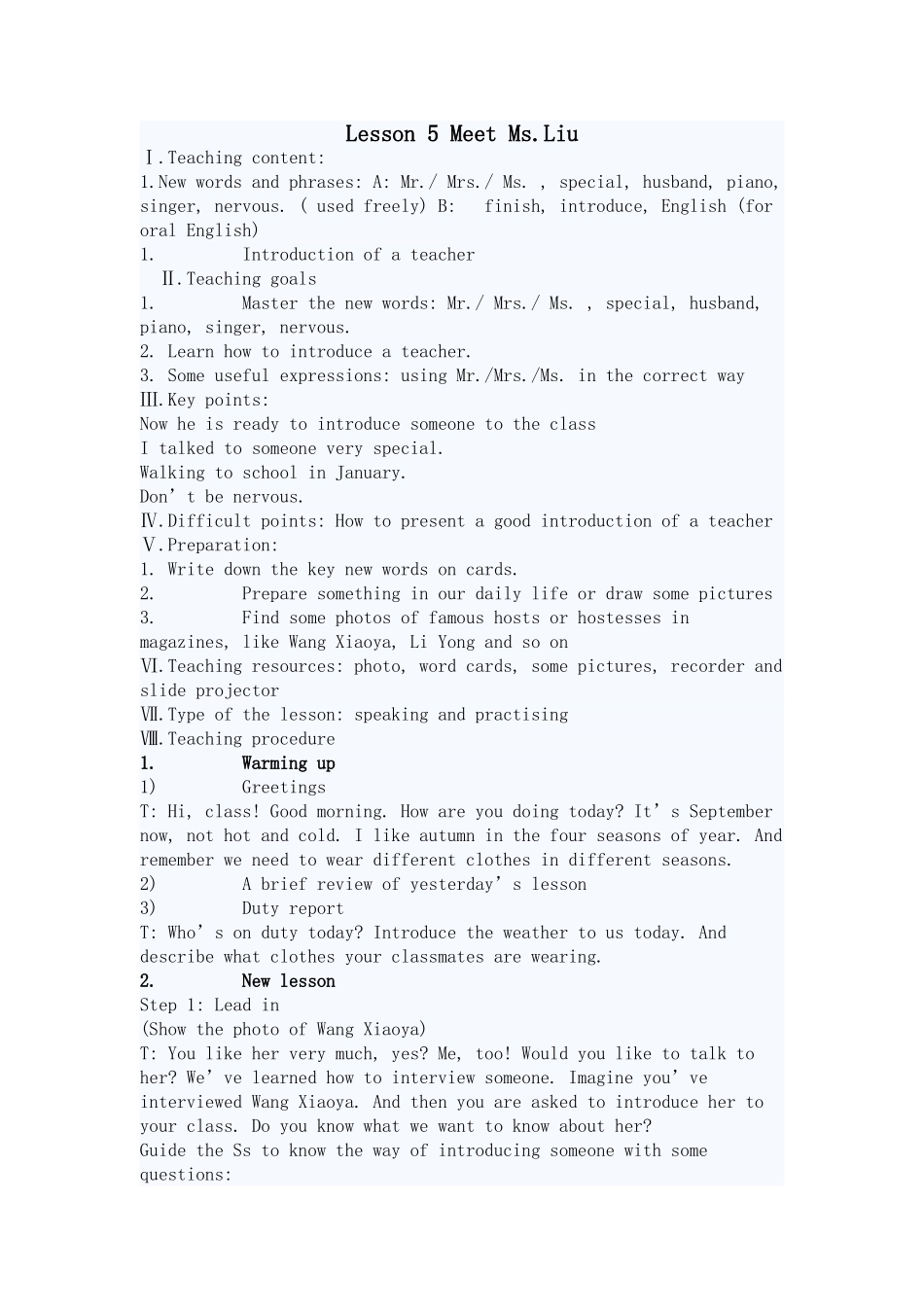 Lesson 5 Meet Ms.Liu

Ⅰ.Teaching content:

1.New words and phrases: A: Mr./ Mrs./ Ms. , special, husband, piano, singer, nervous. ( used freely) B: finish, introduce, English (for oral English)

1. Introduction of a teacher

Ⅱ.Teaching goals

1. Master the new words: Mr./ Mrs./ Ms. , special, husband, piano, singer, nervous.

2. Learn how to introduce a teacher.

3. Some useful expressions: using Mr./Mrs./Ms. in the correct way

Ⅲ.Key points:

Now he is ready to introduce someone to the class

I talked to someone very special.

Walking to school in January.

Don’ t be nervous.

Ⅳ.Difficult points: How to present a good introduction of a teacher

Ⅴ.Preparation:

1. Write down the key new words on cards.

2. Prepare something in our daily life or draw some pictures

3. Find some photos of famous hosts or hostesses in magazines, like Wang Xiaoya, Li Yong and so on

Ⅵ.Teaching resources: photo, word cards, some pictures, recorder and slide projector

Ⅶ.Type of the lesson: speaking and practising

Ⅷ.Teaching procedure

1. Warming up

1) Greetings

T: Hi, class! Good morning. How are you doing today? It’ s September now, not hot and cold. I like autumn in the four seasons of year. And remember we need to wear different clothes in different seasons.

2) A brief review of yesterday’ s lesson

3) Duty report

T: Who’ s on duty today? Introduce the weather to us today. And describe what clothes your classmates are wearing.

2. New lesson

Step 1: Lead in

(Show the photo of Wang Xiaoya)

T: You like her very much, yes? Me, too! Would you like to talk to her? We’ ve learned how to interview someone. Imagine you’ ve interviewed Wang Xiaoya. And then you are asked to introduce her to your class. Do you know what we want to know about her?

Guide the Ss to know the way of introducing someone with some questions: